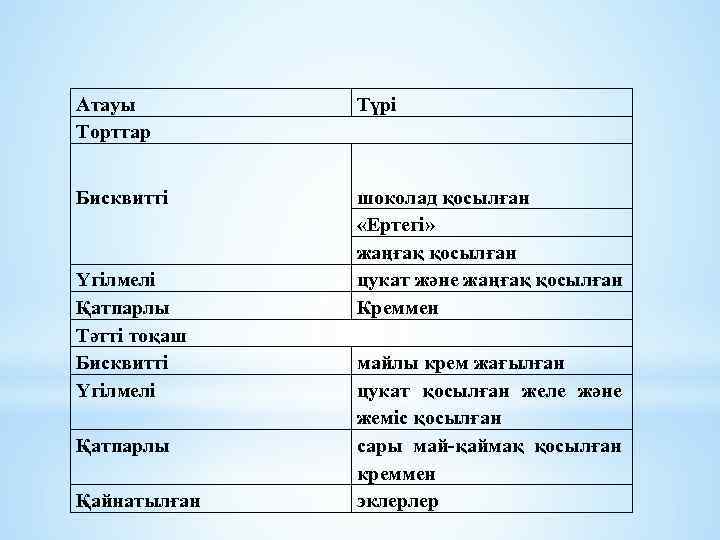 | Атауы | Түрі |
|---|---|
| Торттар | |
| Бисквитті | шоколад қосылған |
| | «Ертегі» |
| | жаңғақ қосылған |
| Үгілмелі | цукат және жаңғақ қосылған |
| Қатпарлы | Креммен |
| Тәтті тоқаш | |
| Бисквитті | майлы крем жағылған |
| Үгілмелі | цукат қосылған желе және жеміс қосылған |
| Қатпарлы | сары май-қаймақ қосылған креммен |
| Қайнатылған | эклерлер |